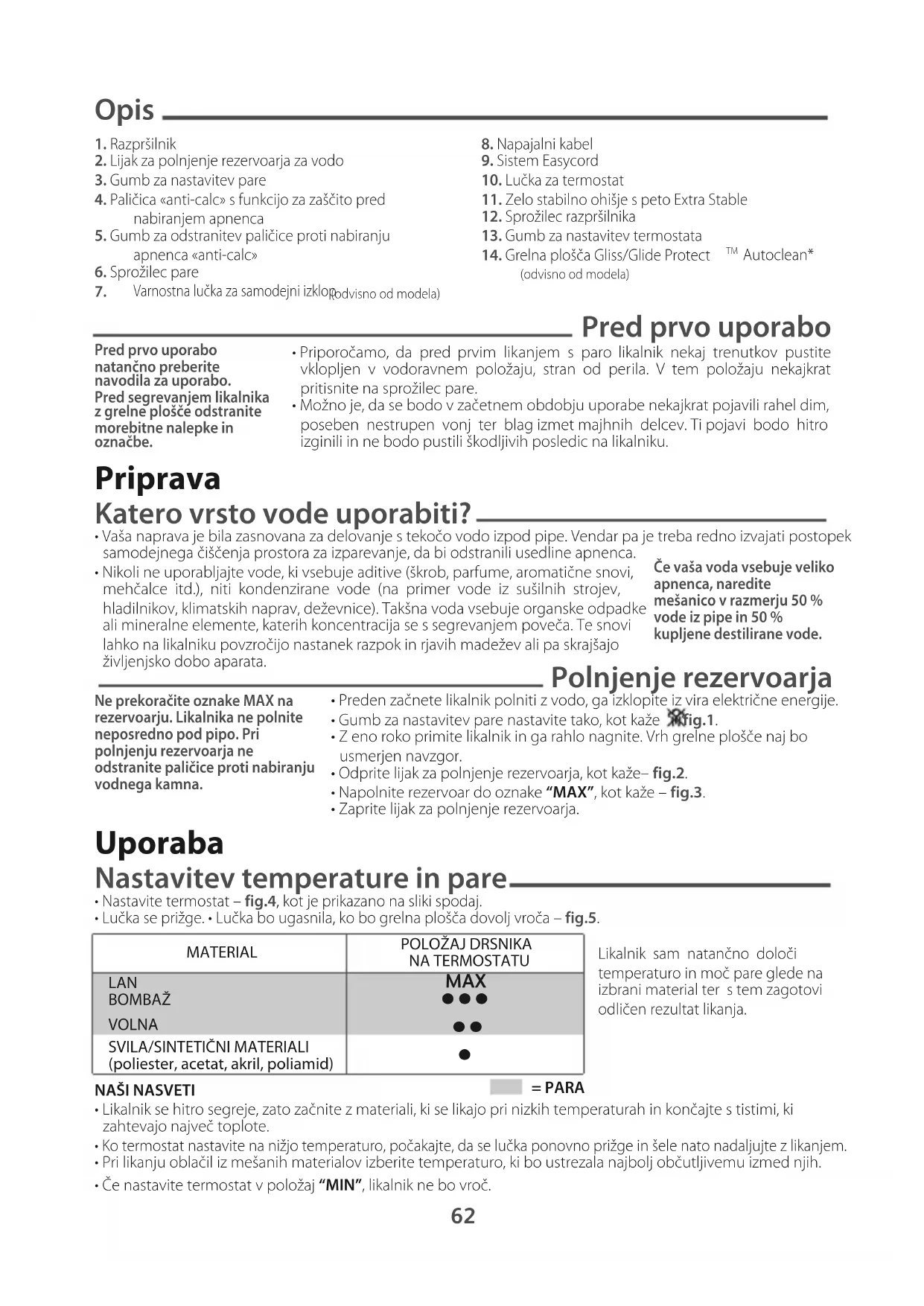 Opis

1. Razpršilnik
2. Lijak za polnjenje rezervoarja za vodo
3. Gumb za nastavitev pare
4. Paličica «anti-calc» s funkcijo za zaščito pred nabiranjem apnenca
5. Gumb za odstranitev paličice proti nabiranju apnenca «anti-calc»
6. Sprožilec pare
7. Varnostna lučka za samodejni izklop (odvisno od modela)

8. Napajalni kabel
9. Sistem Easycord
10. Lučka za termostat
11. Zelo stabilno ohišje s peto Extra Stable
12. Sprožilec razpršilnika
13. Gumb za nastavitev termostata
14. Grelna plošča Gliss/Glide Protect ™ Autoclean* (odvisno od modela)

Pred prvo uporabo

Pred prvo uporabo natančno preberite navodila za uporabo. Pred segrevanjem likalnika z grelne plošče odstranite morebitne nalepke in označbe.

• Priporočamo, da pred prvim likanjem s paro likalnik nekaj trenutkov pustite vklopljen v vodoravnem položaju, stran od perila. V tem položaju nekajkrat pritisnite na sprožilec pare.
• Možno je, da se bodo v začetnem obdobju uporabe nekajkrat pojavili rahel dim, poseben nestrupen vonj ter blag izmet majhnih delcev. Ti pojavi bodo hitro izginili in ne bodo pustili škodljivih posledic na likalniku.

Priprava

Katero vrsto vode uporabiti?

• Vaša naprava je bila zasnovana za delovanje s tekočo vodo izpod pipe. Vendar pa je treba redno izvajati postopek samodejnega čiščenja prostora za izparevanje, da bi odstranili usedline apnenca.
• Nikoli ne uporabljajte vode, ki vsebuje aditive (škrob, parfume, aromatične snovi, mehčalce itd.), niti kondenzirane vode (na primer vode iz sušilnih strojev, hladilnikov, klimatskih naprav, deževnice). Takšna voda vsebuje organske odpadke ali mineralne elemente, katerih koncentracija se s segrevanjem poveča. Te snovi lahko na likalniku povzročijo nastanek razpok in rjavih madežev ali pa skrajšajo življenjsko dobo aparata.

Če vaša voda vsebuje veliko apnenca, naredite mešanico v razmerju 50 % vode iz pipe in 50 % kupljene destilirane vode.

Polnjenje rezervoarja

Ne prekoračite oznake MAX na rezervoarju. Likalnika ne polnite neposredno pod pipo. Pri polnjenju rezervoarja ne odstranite paličice proti nabiranju vodnega kamna.

• Preden začnete likalnik polniti z vodo, ga izklopite iz vira električne energije.
• Gumb za nastavitev pare nastavite tako, kot kaže fig.1.
• Z eno roko primite likalnik in ga rahlo nagnite. Vrh grelne plošče naj bo usmerjen navzgor.
• Odprite lijak za polnjenje rezervoarja, kot kaže– fig.2.
• Napolnite rezervoar do oznake “MAX”, kot kaže – fig.3.
• Zaprite lijak za polnjenje rezervoarja.

Uporaba

Nastavitev temperature in pare

• Nastavite termostat – fig.4, kot je prikazano na sliki spodaj.
• Lučka se prižge. • Lučka bo ugasnila, ko bo grelna plošča dovolj vroča – fig.5.

| MATERIAL | POLOŽAJ DRSNIKA NA TERMOSTATU |
|---|---|
| LAN BOMBAŽ | MAX ●●● |
| VOLNA | ●● |
| SVILA/SINTETIČNI MATERIALI (poliester, acetat, akril, poliamid) | ● |

Likalnik sam natančno določi temperaturo in moč pare glede na izbrani material ter s tem zagotovi odličen rezultat likanja.

NAŠI NASVETI

= PARA

• Likalnik se hitro segreje, zato začnite z materiali, ki se likajo pri nizkih temperaturah in končajte s tistimi, ki zahtevajo največ toplote.
• Ko termostat nastavite na nižjo temperaturo, počakajte, da se lučka ponovno prižge in šele nato nadaljujte z likanjem.
• Pri likanju oblačil iz mešanih materialov izberite temperaturo, ki bo ustrezala najbolj občutljivemu izmed njih.
• Če nastavite termostat v položaj “MIN”, likalnik ne bo vroč.

62